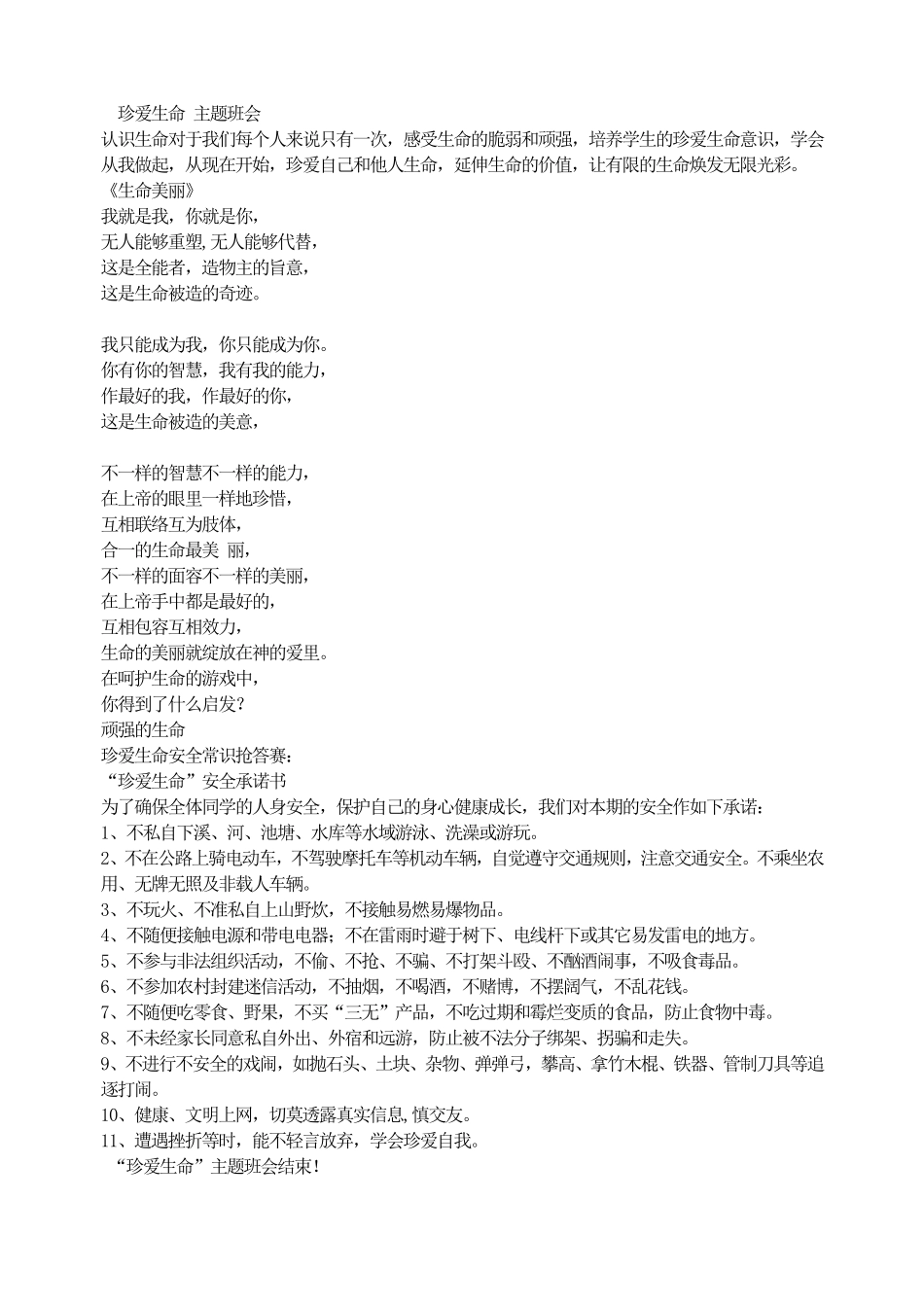 珍爱生命 主题班会
认识生命对于我们每个人来说只有一次，感受生命的脆弱和顽强，培养学生的珍爱生命意识，学会从我做起，从现在开始，珍爱自己和他人生命，延伸生命的价值，让有限的生命焕发无限光彩。
《生命美丽》
我就是我，你就是你，
无人能够重塑,无人能够代替，
这是全能者，造物主的旨意，
这是生命被造的奇迹。

我只能成为我，你只能成为你。
你有你的智慧，我有我的能力，
作最好的我，作最好的你，
这是生命被造的美意，

不一样的智慧不一样的能力，
在上帝的眼里一样地珍惜，
互相联络互为肢体，
合一的生命最美 丽，
不一样的面容不一样的美丽，
在上帝手中都是最好的，
互相包容互相效力，
生命的美丽就绽放在神的爱里。
在呵护生命的游戏中，
你得到了什么启发？
顽强的生命
珍爱生命安全常识抢答赛：
“珍爱生命”安全承诺书
为了确保全体同学的人身安全，保护自己的身心健康成长，我们对本期的安全作如下承诺：
1、不私自下溪、河、池塘、水库等水域游泳、洗澡或游玩。
2、不在公路上骑电动车，不驾驶摩托车等机动车辆，自觉遵守交通规则，注意交通安全。不乘坐农用、无牌无照及非载人车辆。
3、不玩火、不准私自上山野炊，不接触易燃易爆物品。
4、不随便接触电源和带电电器；不在雷雨时避于树下、电线杆下或其它易发雷电的地方。
5、不参与非法组织活动，不偷、不抢、不骗、不打架斗殴、不酗酒闹事，不吸食毒品。
6、不参加农村封建迷信活动，不抽烟，不喝酒，不赌博，不摆阔气，不乱花钱。
7、不随便吃零食、野果，不买“三无”产品，不吃过期和霉烂变质的食品，防止食物中毒。
8、不未经家长同意私自外出、外宿和远游，防止被不法分子绑架、拐骗和走失。
9、不进行不安全的戏闹，如抛石头、土块、杂物、弹弹弓，攀高、拿竹木棍、铁器、管制刀具等追逐打闹。
10、健康、文明上网，切莫透露真实信息,慎交友。
11、遭遇挫折等时，能不轻言放弃，学会珍爱自我。
“珍爱生命”主题班会结束！